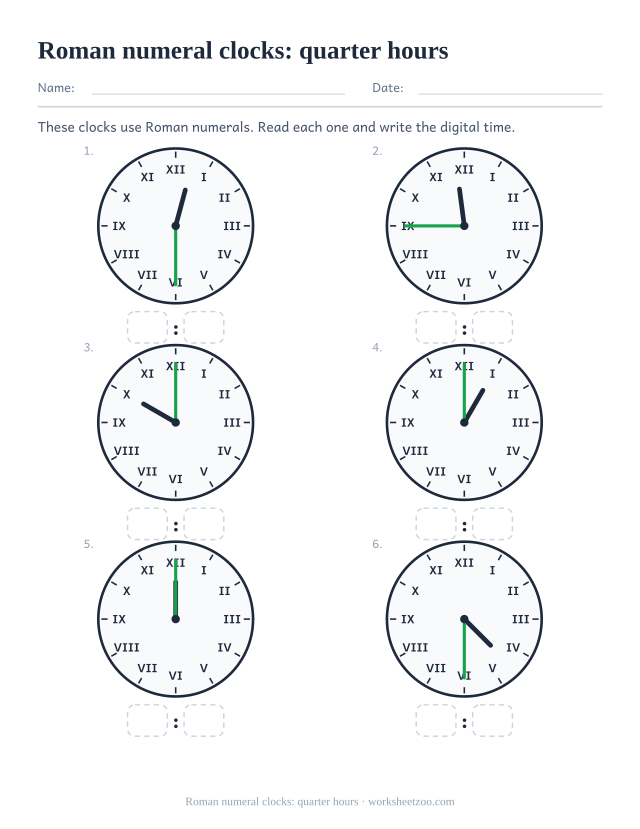 Roman numeral clocks: quarter hours

Name: Date:

These clocks use Roman numerals. Read each one and write the digital time.

1.
XII I II III IV V VI VII VIII IX X XI
:

2.
XII I II III IV V VI VII VIII IX X XI
:

3.
XII I II III IV V VI VII VIII IX X XI
:

4.
XII I II III IV V VI VII VIII IX X XI
:

5.
XII I II III IV V VI VII VIII IX X XI
:

6.
XII I II III IV V VI VII VIII IX X XI
:

Roman numeral clocks: quarter hours · worksheetzoo.com